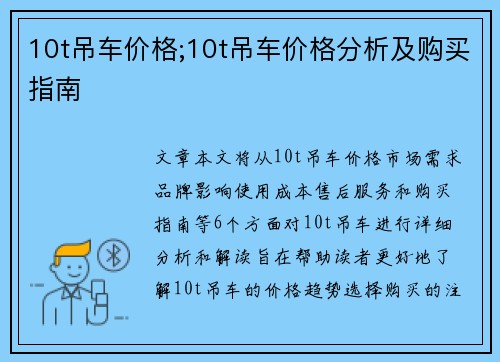 10t吊车价格;10t吊车价格分析及购买指南

文章本文将从10t吊车价格市场需求品牌影响使用成本售后服务和购买指南等6个方面对10t吊车进行详细分析和解读旨在帮助读者更好地了解10t吊车的价格趋势选择购买的注